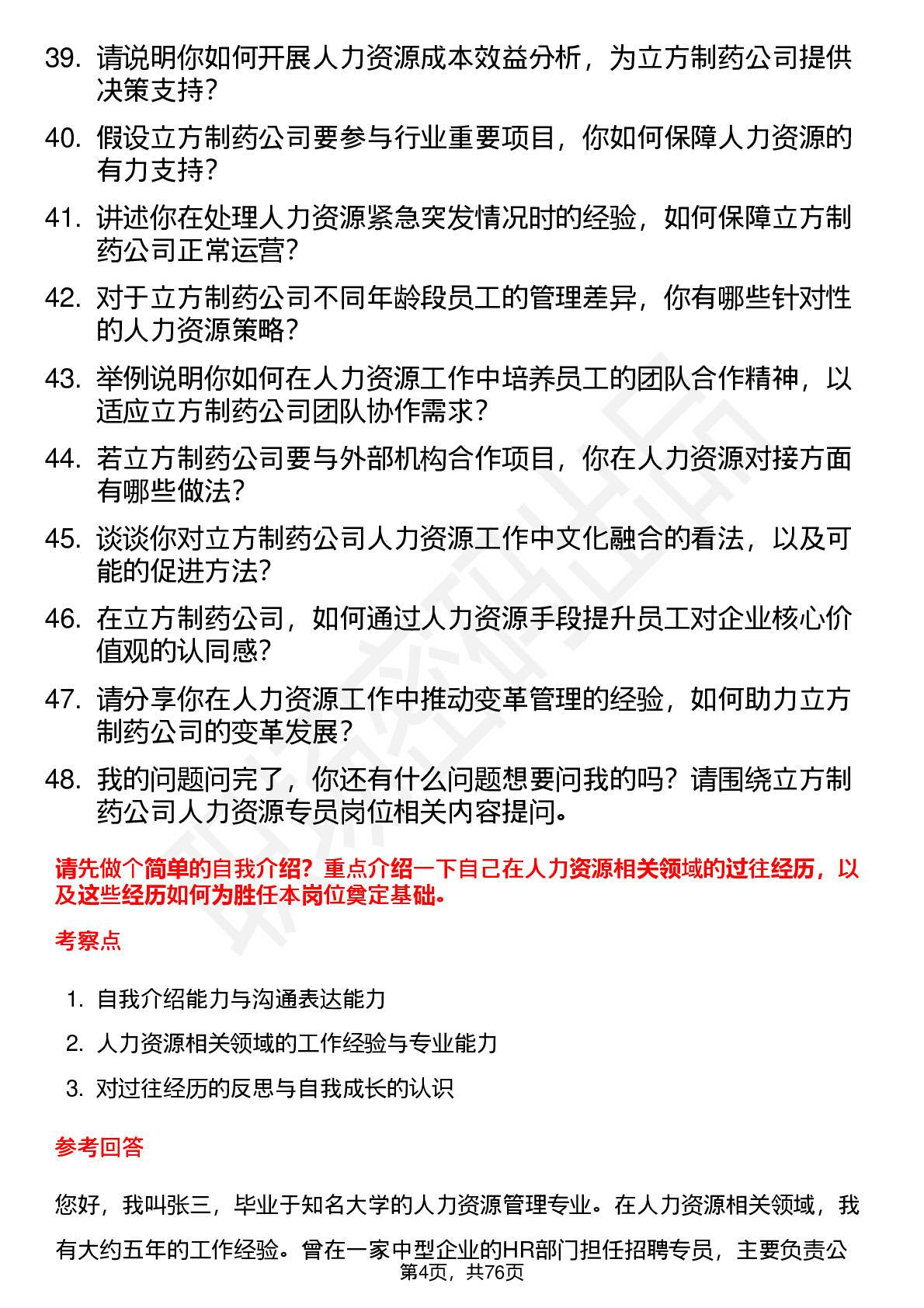 39. 请说明你如何开展人力资源成本效益分析，为立方制药公司提供决策支持？

40. 假设立方制药公司要参与行业重要项目，你如何保障人力资源的有力支持？

41. 讲述你在处理人力资源紧急突发情况时的经验，如何保障立方制药公司正常运营？

42. 对于立方制药公司不同年龄段员工的管理差异，你有哪些针对性的人力资源策略？

43. 举例说明你如何在人力资源工作中培养员工的团队合作精神，以适应立方制药公司团队协作需求？

44. 若立方制药公司要与外部机构合作项目，你在人力资源对接方面有哪些做法？

45. 谈谈你对立方制药公司人力资源工作中文化融合的看法，以及可能的促进方法？

46. 在立方制药公司，如何通过人力资源手段提升员工对企业核心价值观的认同感？

47. 请分享你在人力资源工作中推动变革管理的经验，如何助力立方制药公司的变革发展？

48. 我的问题问完了，你还有什么问题想要问我的吗？请围绕立方制药公司人力资源专员岗位相关内容提问。

请先做个简单的自我介绍？重点介绍一下自己在人力资源相关领域的过往经历，以及这些经历如何为胜任本岗位奠定基础。

考察点

1. 自我介绍能力与沟通表达能力
2. 人力资源相关领域的工作经验与专业能力
3. 对过往经历的反思与自我成长的认识

参考回答

您好，我叫张三，毕业于知名大学的人力资源管理专业。在人力资源相关领域，我有大约五年的工作经验。曾在一家中型企业的HR部门担任招聘专员，主要负责公

第4页，共76页